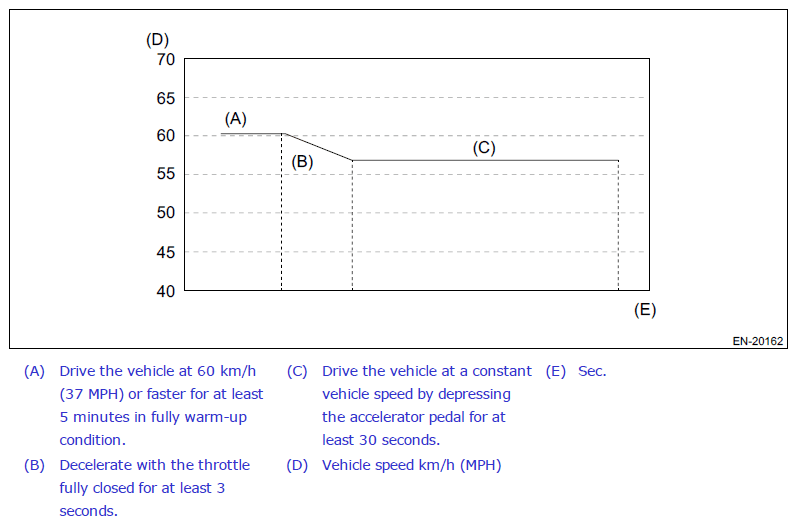 (D)
70
65
60
55
50
45
40
(A)
(B)
(C)
(E)
EN-20162

(A) Drive the vehicle at 60 km/h (37 MPH) or faster for at least 5 minutes in fully warm-up condition.

(B) Decelerate with the throttle fully closed for at least 3 seconds.

(C) Drive the vehicle at a constant vehicle speed by depressing the accelerator pedal for at least 30 seconds.

(D) Vehicle speed km/h (MPH)

(E) Sec.